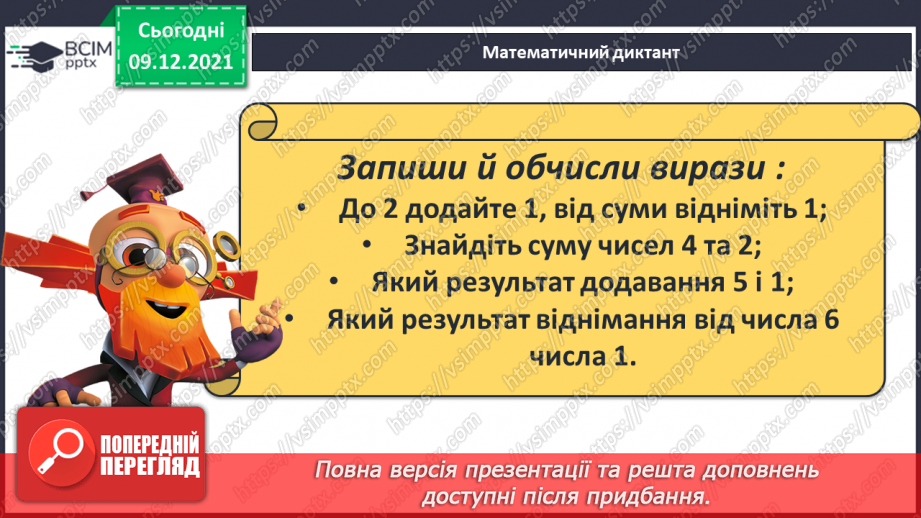 ВСІМ pptx

Сьогодні
09.12.2021

Математичний диктант

Запиши й обчисли вирази :

• До 2 додайте 1, від суми відніміть 1;
• Знайдіть суму чисел 4 та 2;
• Який результат додавання 5 і 1;
• Який результат віднімання від числа 6 числа 1.

ПОПЕРЕДНІЙ ПЕРЕГЛЯД

Повна версія презентації та решта доповнень доступні після придбання.

https://vsimpptx.com